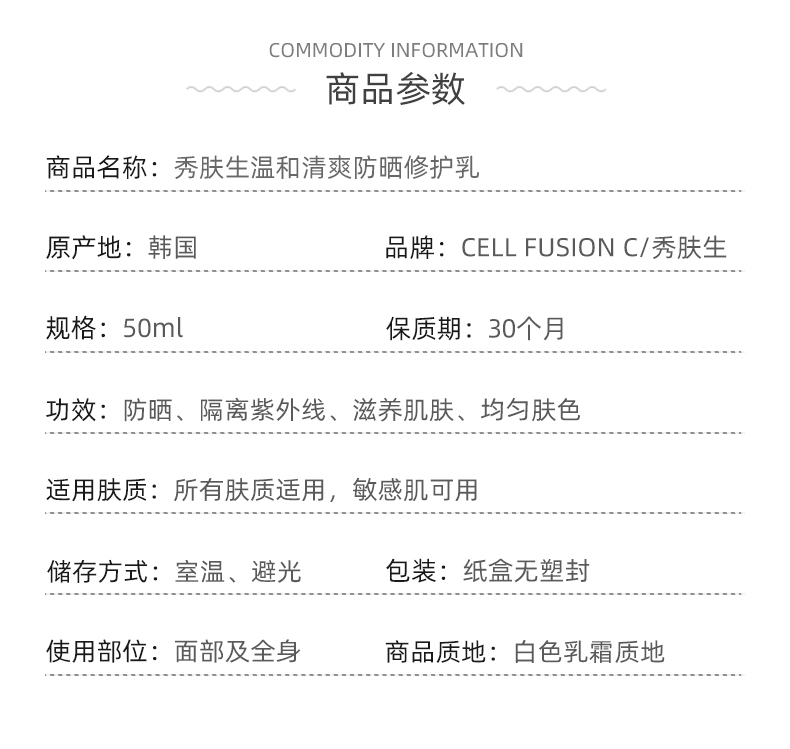 COMMODITY INFORMATION
商品参数

商品名称：秀肤生温和清爽防晒修护乳

原产地：韩国　　品牌：CELL FUSION C/秀肤生

规格：50ml　　保质期：30个月

功效：防晒、隔离紫外线、滋养肌肤、均匀肤色

适用肤质：所有肤质适用，敏感肌可用

储存方式：室温、避光　　包装：纸盒无塑封

使用部位：面部及全身　　商品质地：白色乳霜质地